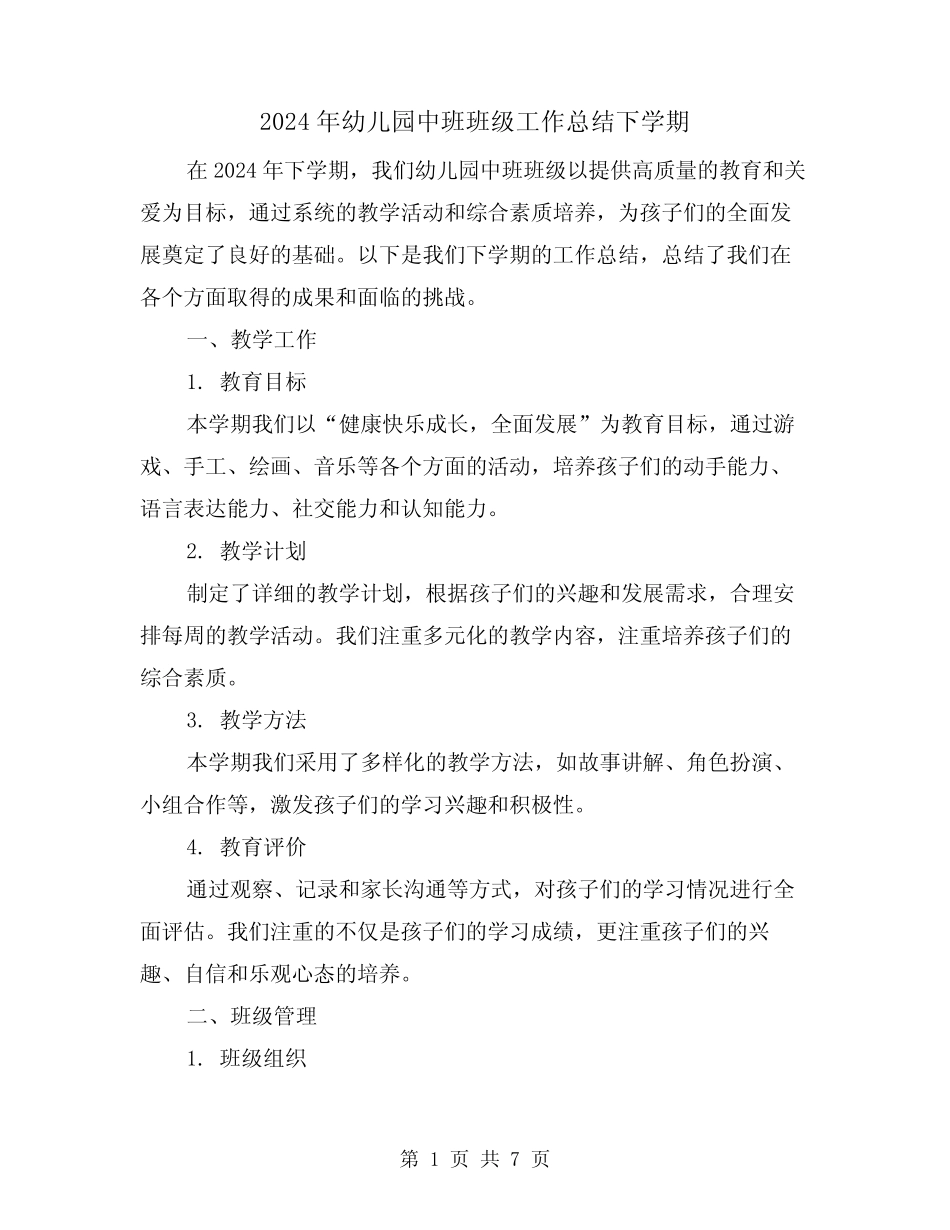 2024年幼儿园中班班级工作总结下学期

在2024年下学期，我们幼儿园中班班级以提供高质量的教育和关爱为目标，通过系统的教学活动和综合素质培养，为孩子们的全面发展奠定了良好的基础。以下是我们下学期的工作总结，总结了我们在各个方面取得的成果和面临的挑战。

一、教学工作

1. 教育目标

本学期我们以“健康快乐成长，全面发展”为教育目标，通过游戏、手工、绘画、音乐等各个方面的活动，培养孩子们的动手能力、语言表达能力、社交能力和认知能力。

2. 教学计划

制定了详细的教学计划，根据孩子们的兴趣和发展需求，合理安排每周的教学活动。我们注重多元化的教学内容，注重培养孩子们的综合素质。

3. 教学方法

本学期我们采用了多样化的教学方法，如故事讲解、角色扮演、小组合作等，激发孩子们的学习兴趣和积极性。

4. 教育评价

通过观察、记录和家长沟通等方式，对孩子们的学习情况进行全面评估。我们注重的不仅是孩子们的学习成绩，更注重孩子们的兴趣、自信和乐观心态的培养。

二、班级管理

1. 班级组织

第 1 页 共 7 页